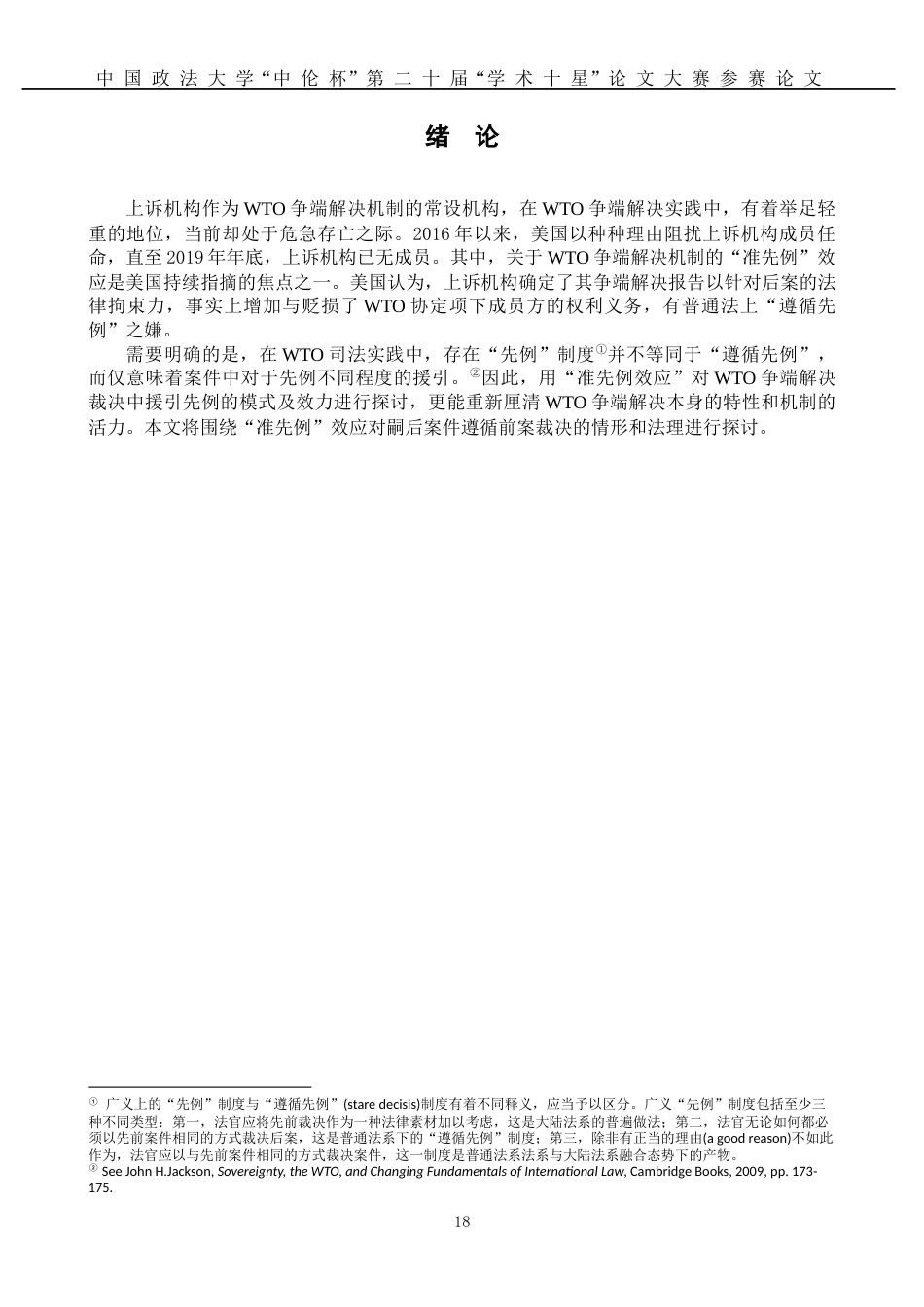 中国政法大学“中伦杯”第二十届“学术十星”论文大赛参赛论文

绪 论

上诉机构作为WTO争端解决机制的常设机构，在WTO争端解决实践中，有着举足轻重的地位，当前却处于危急存亡之际。2016年以来，美国以种种理由阻扰上诉机构成员任命，直至2019年年底，上诉机构已无成员。其中，关于WTO争端解决机制的“准先例”效应是美国持续指摘的焦点之一。美国认为，上诉机构确定了其争端解决报告以针对后案的法律拘束力，事实上增加与贬损了WTO协定项下成员方的权利义务，有普通法上“遵循先例”之嫌。

需要明确的是，在WTO司法实践中，存在“先例”制度①并不等同于“遵循先例”，而仅意味着案件中对于先例不同程度的援引。②因此，用“准先例效应”对WTO争端解决裁决中援引先例的模式及效力进行探讨，更能重新厘清WTO争端解决本身的特性和机制的活力。本文将围绕“准先例”效应对嗣后案件遵循前案裁决的情形和法理进行探讨。

① 广义上的“先例”制度与“遵循先例”(stare decisis)制度有着不同释义，应当予以区分。广义“先例”制度包括至少三种不同类型：第一，法官应将先前裁决作为一种法律素材加以考虑，这是大陆法系的普遍做法；第二，法官无论如何都必须以先前案件相同的方式裁决后案，这是普通法系下的“遵循先例”制度；第三，除非有正当的理由(a good reason)不如此作为，法官应以与先前案件相同的方式裁决案件，这一制度是普通法系法系与大陆法系融合态势下的产物。
② See John H.Jackson, Sovereignty, the WTO, and Changing Fundamentals of International Law, Cambridge Books, 2009, pp. 173-175.

18